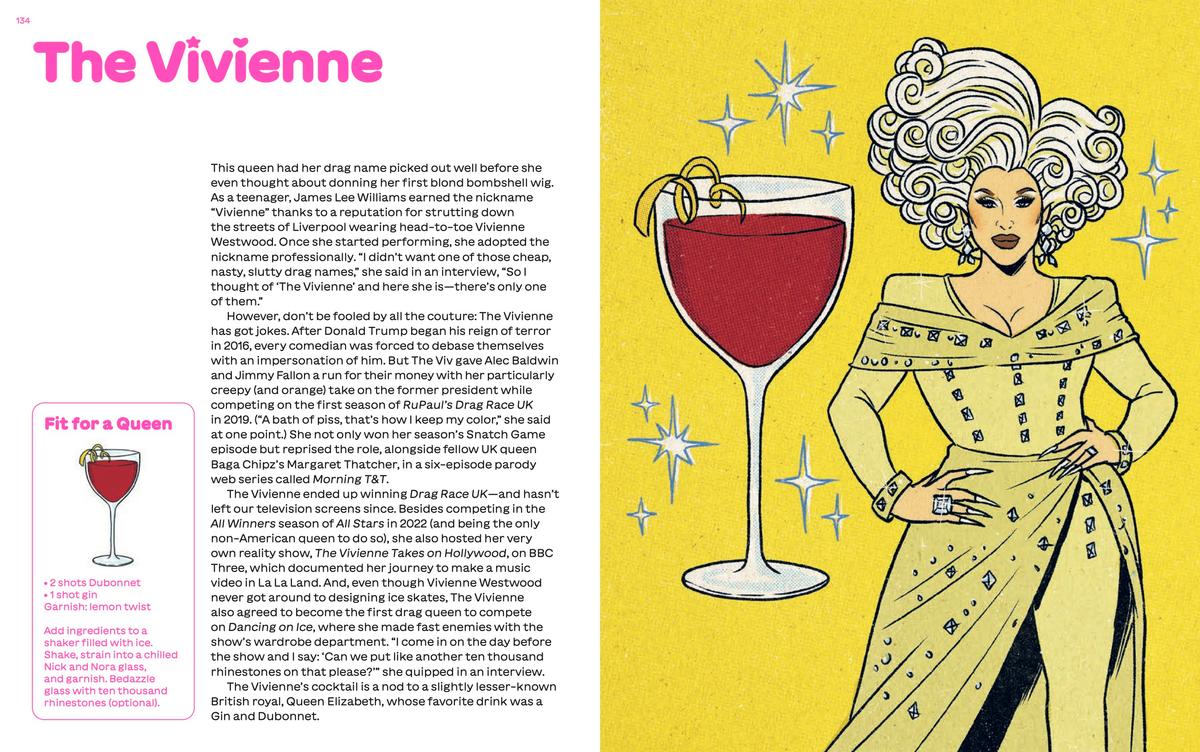 134

The Vivienne

This queen had her drag name picked out well before she even thought about donning her first blond bombshell wig. As a teenager, James Lee Williams earned the nickname "Vivienne" thanks to a reputation for strutting down the streets of Liverpool wearing head-to-toe Vivienne Westwood. Once she started performing, she adopted the nickname professionally. "I didn't want one of those cheap, nasty, slutty drag names," she said in an interview, "So I thought of 'The Vivienne' and here she is—there's only one of them."

However, don't be fooled by all the couture: The Vivienne has got jokes. After Donald Trump began his reign of terror in 2016, every comedian was forced to debase themselves with an impersonation of him. But The Viv gave Alec Baldwin and Jimmy Fallon a run for their money with her particularly creepy (and orange) take on the former president while competing on the first season of RuPaul's Drag Race UK in 2019. ("A bath of piss, that's how I keep my color," she said at one point.) She not only won her season's Snatch Game episode but reprised the role, alongside fellow UK queen Baga Chipz's Margaret Thatcher, in a six-episode parody web series called Morning T&T.

The Vivienne ended up winning Drag Race UK—and hasn't left our television screens since. Besides competing in the All Winners season of All Stars in 2022 (and being the only non-American queen to do so), she also hosted her very own reality show, The Vivienne Takes on Hollywood, on BBC Three, which documented her journey to make a music video in La La Land. And, even though Vivienne Westwood never got around to designing ice skates, The Vivienne also agreed to become the first drag queen to compete on Dancing on Ice, where she made fast enemies with the show's wardrobe department. "I come in on the day before the show and I say: 'Can we put like another ten thousand rhinestones on that please?'" she quipped in an interview.

The Vivienne's cocktail is a nod to a slightly lesser-known British royal, Queen Elizabeth, whose favorite drink was a Gin and Dubonnet.

Fit for a Queen

• 2 shots Dubonnet
• 1 shot gin
Garnish: lemon twist

Add ingredients to a shaker filled with ice. Shake, strain into a chilled Nick and Nora glass, and garnish. Bedazzle glass with ten thousand rhinestones (optional).